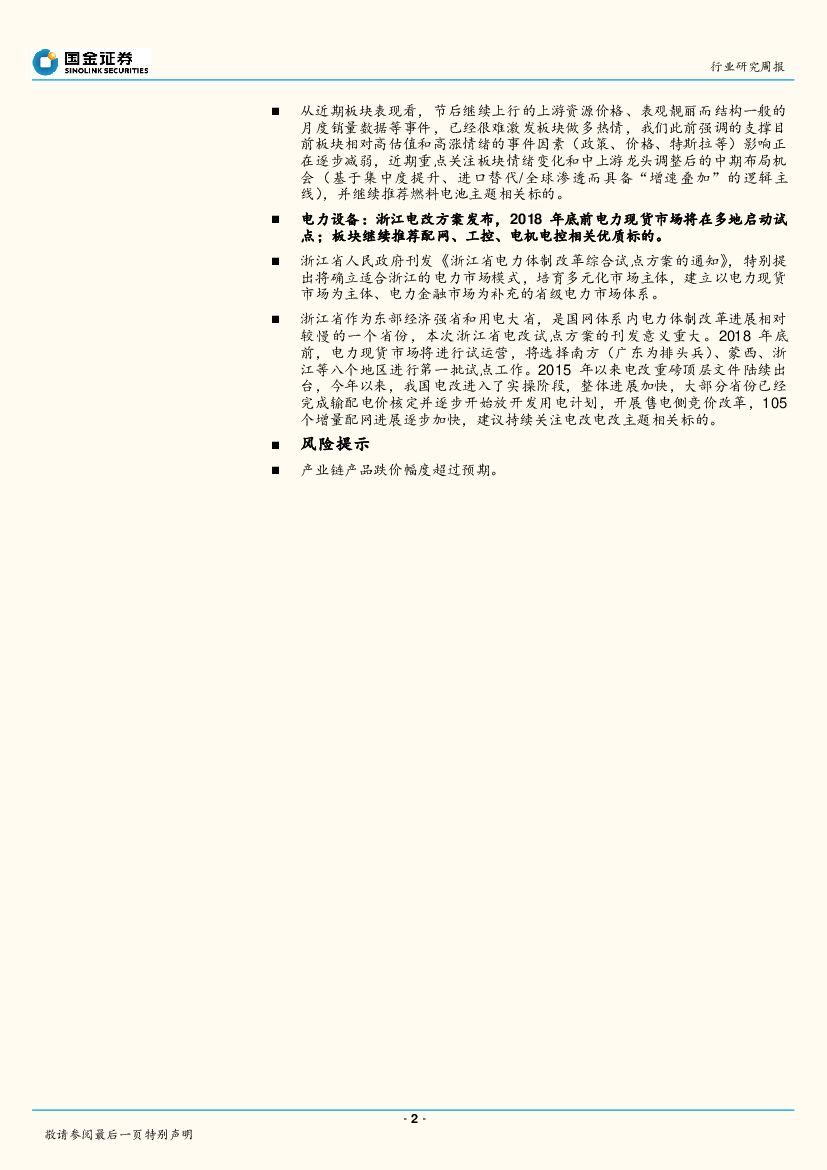 国金证券
SINOLINK SECURITIES

行业研究周报

■ 从近期板块表现看，节后继续上行的上游资源价格、表现靓丽而结构一般的月度销量数据等事件，已经很难激发板块做多热情，我们此前强调的支撑目前板块相对高估值和高涨情绪的事件因素（政策、价格、特斯拉等）影响正在逐步减弱，近期重点关注板块情绪变化和中上游龙头调整后的中期布局机会（基于集中度提升、进口替代/全球渗透而具备“增速叠加”的逻辑主线），并继续推荐燃料电池主题相关标的。

■ 电力设备：浙江电改方案发布，2018 年底前电力现货市场将在多地启动试点；板块继续推荐配网、工控、电机电控相关优质标的。

■ 浙江省人民政府刊发《浙江省电力体制改革综合试点方案的通知》，特别提出将确立适合浙江的电力市场模式，培育多元化市场主体，建立以电力现货市场为主体、电力金融市场为补充的省级电力市场体系。

■ 浙江省作为东部经济强省和用电大省，是国网体系内电力体制改革进展相对较慢的一个省份，本次浙江省电改试点方案的刊发意义重大。2018 年底前，电力现货市场将进行试运营，将选择南方（广东为排头兵）、蒙西、浙江等八个地区进行第一批试点工作。2015 年以来电改重磅顶层文件陆续出台，今年以来，我国电改进入了实操阶段，整体进展加快，大部分省份已经完成输配电价核定并逐步开始放开发用电计划，开展售电侧竞价改革，105 个增量配网进展逐步加快，建议持续关注电改电改主题相关标的。

■ 风险提示

■ 产业链产品跌价幅度超过预期。

- 2 -

敬请参阅最后一页特别声明